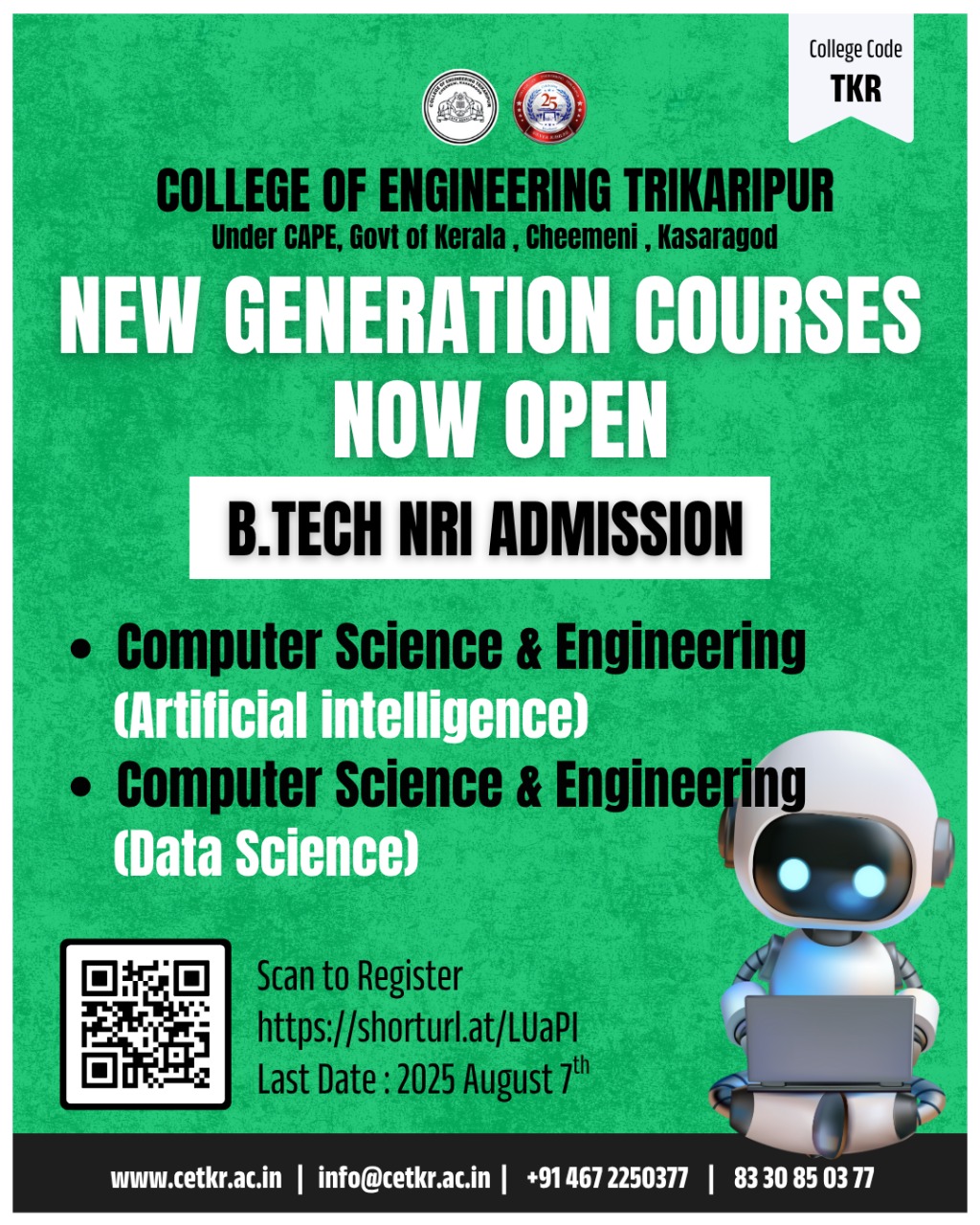 College Code
TKR

COLLEGE OF ENGINEERING TRIKARIPUR
Under CAPE, Govt of Kerala , Cheemeni , Kasaragod

NEW GENERATION COURSES NOW OPEN

B.TECH NRI ADMISSION

• Computer Science & Engineering (Artificial intelligence)
• Computer Science & Engineering (Data Science)

Scan to Register
https://shorturl.at/LUaPI
Last Date : 2025 August 7th

www.cetkr.ac.in | info@cetkr.ac.in | +91 467 2250377 | 83 30 85 03 77